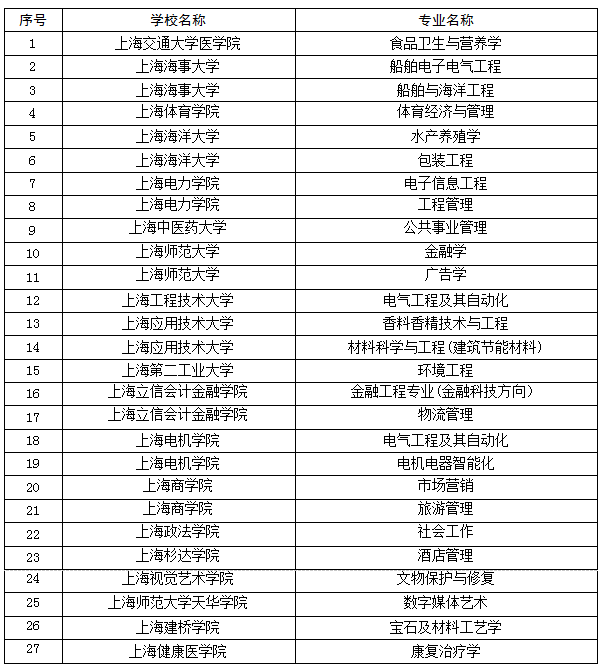 | 序号 | 学校名称 | 专业名称 |
|---|---|---|
| 1 | 上海交通大学医学院 | 食品卫生与营养学 |
| 2 | 上海海事大学 | 船舶电子电气工程 |
| 3 | 上海海事大学 | 船舶与海洋工程 |
| 4 | 上海体育学院 | 体育经济与管理 |
| 5 | 上海海洋大学 | 水产养殖学 |
| 6 | 上海海洋大学 | 包装工程 |
| 7 | 上海电力学院 | 电子信息工程 |
| 8 | 上海电力学院 | 工程管理 |
| 9 | 上海中医药大学 | 公共事业管理 |
| 10 | 上海师范大学 | 金融学 |
| 11 | 上海师范大学 | 广告学 |
| 12 | 上海工程技术大学 | 电气工程及其自动化 |
| 13 | 上海应用技术大学 | 香料香精技术与工程 |
| 14 | 上海应用技术大学 | 材料科学与工程（建筑节能材料） |
| 15 | 上海第二工业大学 | 环境工程 |
| 16 | 上海立信会计金融学院 | 金融工程专业（金融科技方向） |
| 17 | 上海立信会计金融学院 | 物流管理 |
| 18 | 上海电机学院 | 电气工程及其自动化 |
| 19 | 上海电机学院 | 电机电器智能化 |
| 20 | 上海商学院 | 市场营销 |
| 21 | 上海商学院 | 旅游管理 |
| 22 | 上海政法学院 | 社会工作 |
| 23 | 上海杉达学院 | 酒店管理 |
| 24 | 上海视觉艺术学院 | 文物保护与修复 |
| 25 | 上海师范大学天华学院 | 数字媒体艺术 |
| 26 | 上海建桥学院 | 宝石及材料工艺学 |
| 27 | 上海健康医学院 | 康复治疗学 |